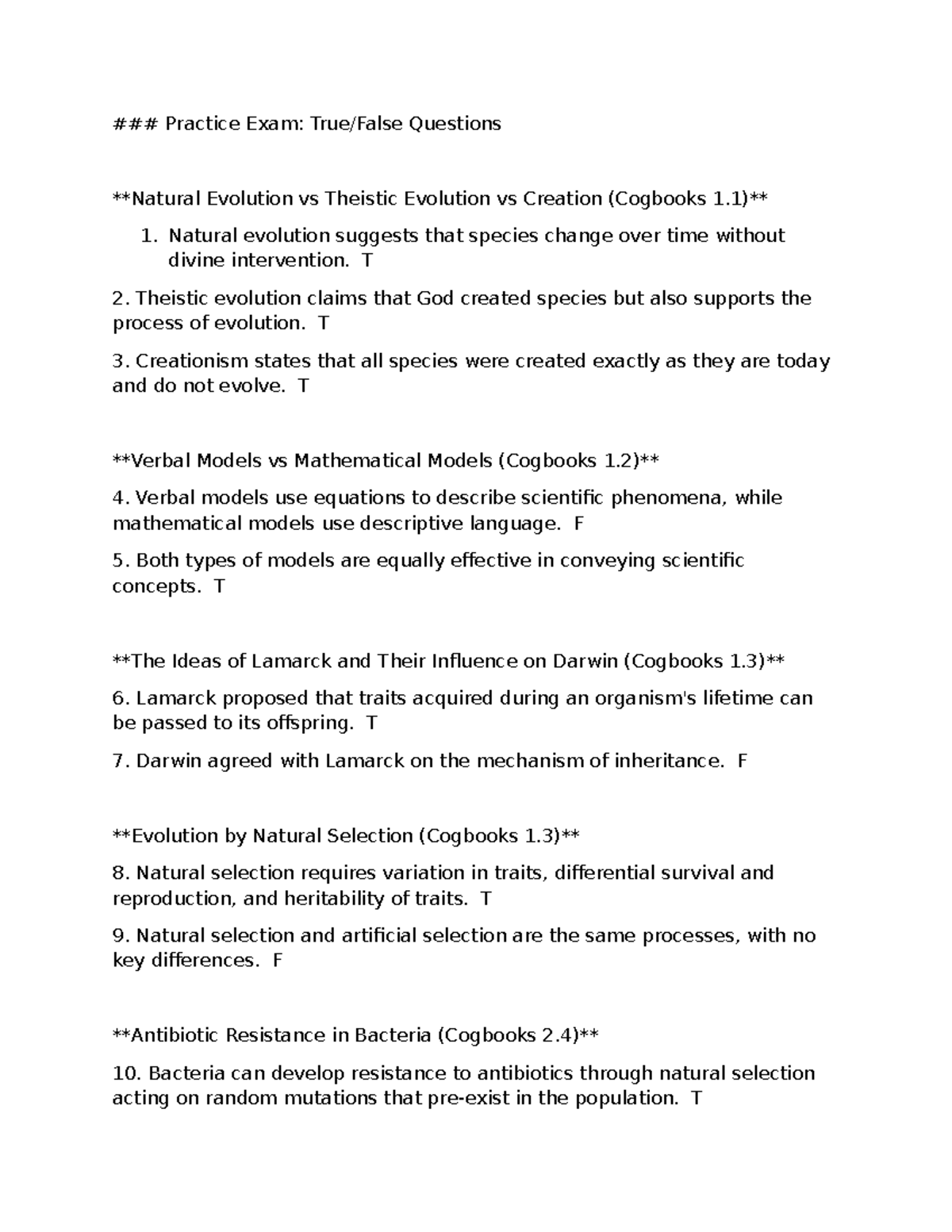 ### Practice Exam: True/False Questions

**Natural Evolution vs Theistic Evolution vs Creation (Cogbooks 1.1)**

1. Natural evolution suggests that species change over time without divine intervention. T

2. Theistic evolution claims that God created species but also supports the process of evolution. T

3. Creationism states that all species were created exactly as they are today and do not evolve. T

**Verbal Models vs Mathematical Models (Cogbooks 1.2)**

4. Verbal models use equations to describe scientific phenomena, while mathematical models use descriptive language. F

5. Both types of models are equally effective in conveying scientific concepts. T

**The Ideas of Lamarck and Their Influence on Darwin (Cogbooks 1.3)**

6. Lamarck proposed that traits acquired during an organism's lifetime can be passed to its offspring. T

7. Darwin agreed with Lamarck on the mechanism of inheritance. F

**Evolution by Natural Selection (Cogbooks 1.3)**

8. Natural selection requires variation in traits, differential survival and reproduction, and heritability of traits. T

9. Natural selection and artificial selection are the same processes, with no key differences. F

**Antibiotic Resistance in Bacteria (Cogbooks 2.4)**

10. Bacteria can develop resistance to antibiotics through natural selection acting on random mutations that pre-exist in the population. T